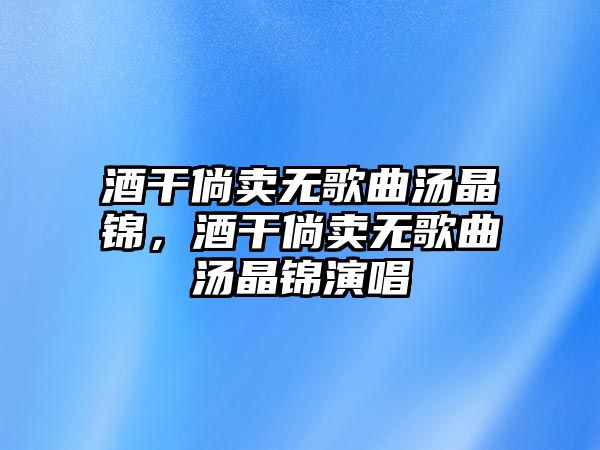 酒干倘卖无歌曲汤晶锦，酒干倘卖无歌曲汤晶锦演唱